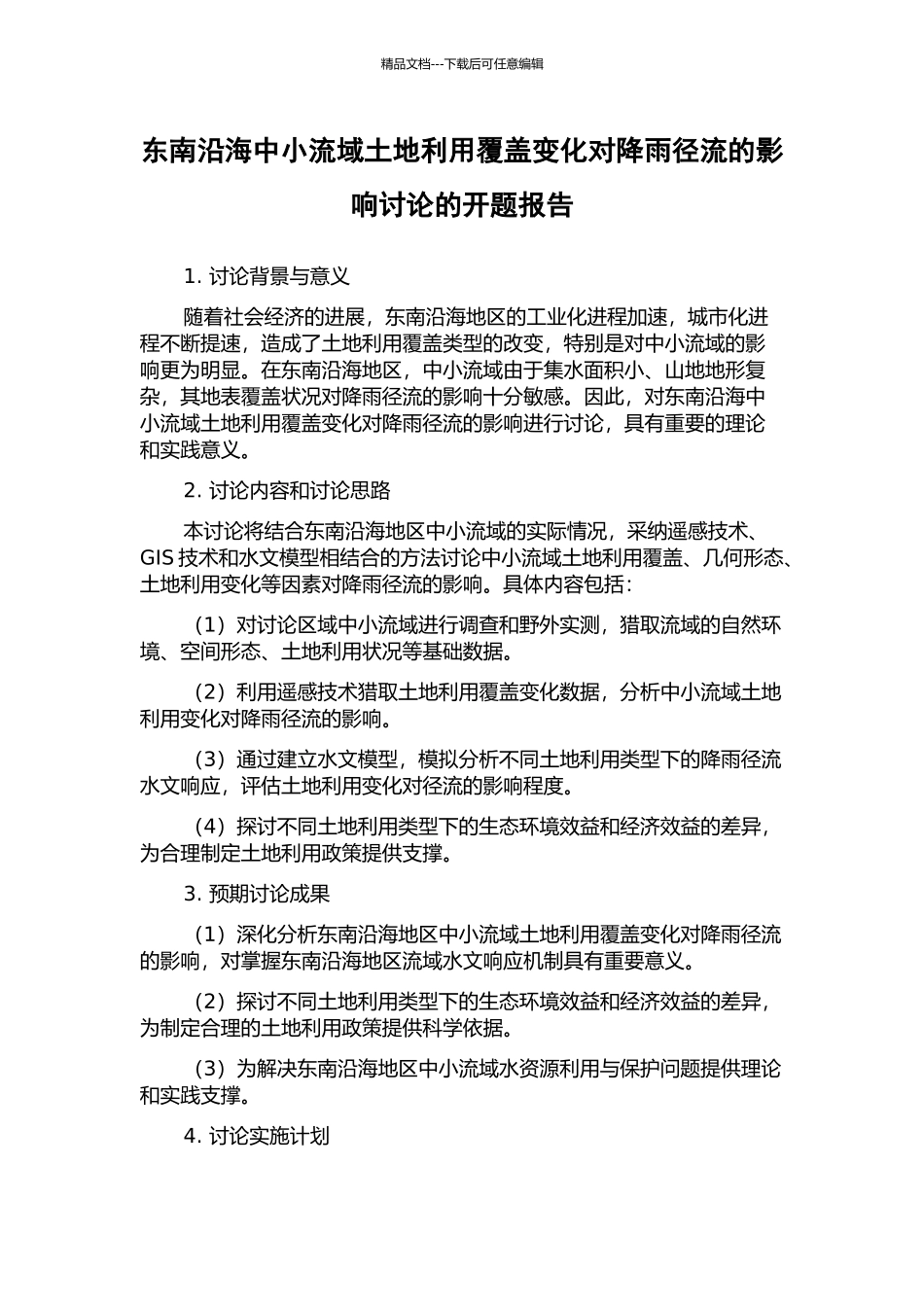 精品文档---下载后可任意编辑

东南沿海中小流域土地利用覆盖变化对降雨径流的影响讨论的开题报告

1. 讨论背景与意义

随着社会经济的进展，东南沿海地区的工业化进程加速，城市化进程不断提速，造成了土地利用覆盖类型的改变，特别是对中小流域的影响更为明显。在东南沿海地区，中小流域由于集水面积小、山地地形复杂，其地表覆盖状况对降雨径流的影响十分敏感。因此，对东南沿海中小流域土地利用覆盖变化对降雨径流的影响进行讨论，具有重要的理论和实践意义。

2. 讨论内容和讨论思路

本讨论将结合东南沿海地区中小流域的实际情况，采纳遥感技术、GIS 技术和水文模型相结合的方法讨论中小流域土地利用覆盖、几何形态、土地利用变化等因素对降雨径流的影响。具体内容包括：

（1）对讨论区域中小流域进行调查和野外实测，猎取流域的自然环境、空间形态、土地利用状况等基础数据。

（2）利用遥感技术猎取土地利用覆盖变化数据，分析中小流域土地利用变化对降雨径流的影响。

（3）通过建立水文模型，模拟分析不同土地利用类型下的降雨径流水文响应，评估土地利用变化对径流的影响程度。

（4）探讨不同土地利用类型下的生态环境效益和经济效益的差异，为合理制定土地利用政策提供支撑。

3. 预期讨论成果

（1）深化分析东南沿海地区中小流域土地利用覆盖变化对降雨径流的影响，对掌握东南沿海地区流域水文响应机制具有重要意义。

（2）探讨不同土地利用类型下的生态环境效益和经济效益的差异，为制定合理的土地利用政策提供科学依据。

（3）为解决东南沿海地区中小流域水资源利用与保护问题提供理论和实践支撑。

4. 讨论实施计划